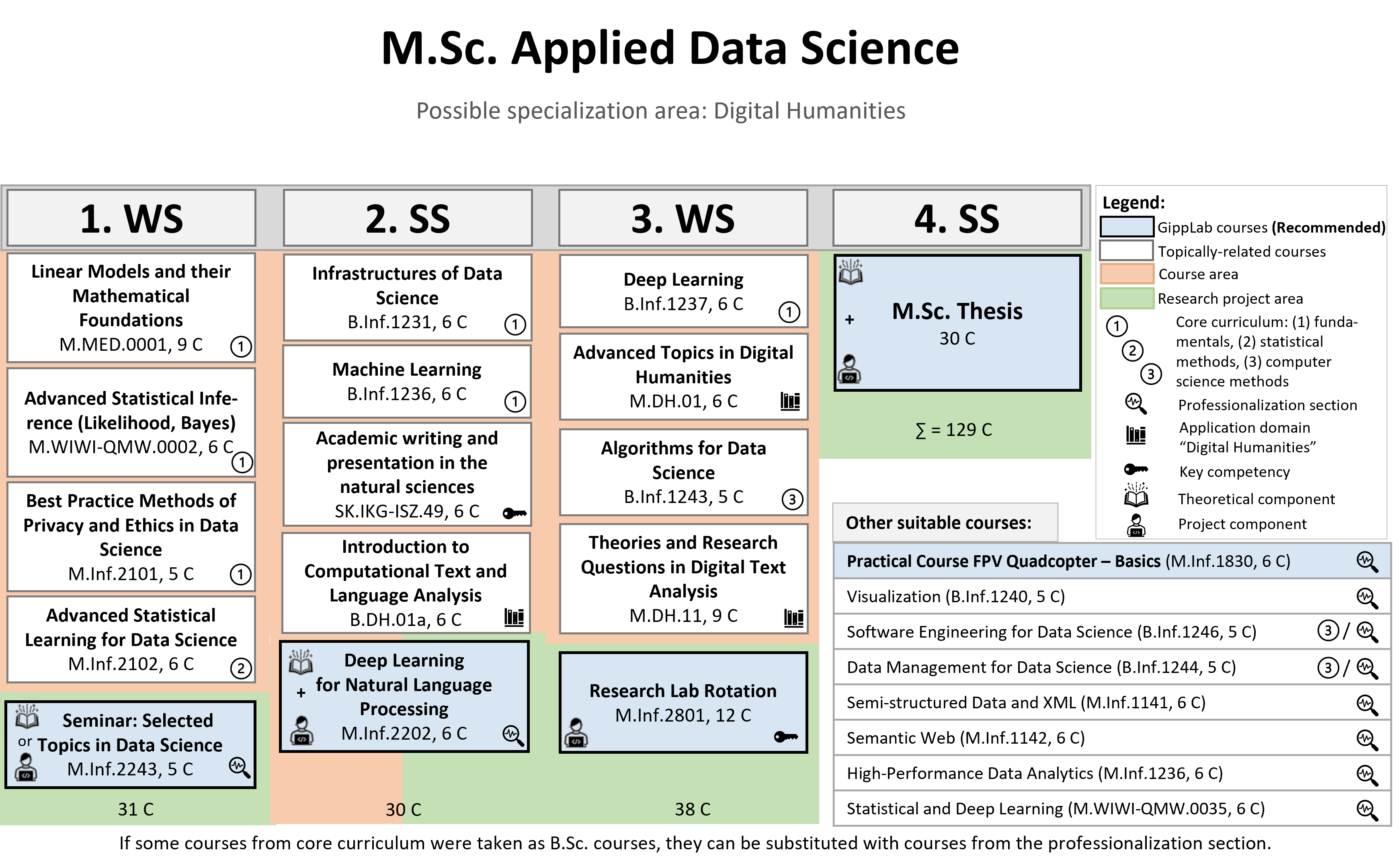 M.Sc. Applied Data Science

Possible specialization area: Digital Humanities

1. WS

Linear Models and their Mathematical Foundations
M.MED.0001, 9 C ①

Advanced Statistical Inference (Likelihood, Bayes)
M.WIWI-QMW.0002, 6 C ①

Best Practice Methods of Privacy and Ethics in Data Science
M.Inf.2101, 5 C ①

Advanced Statistical Learning for Data Science
M.Inf.2102, 6 C ②

or Seminar: Selected Topics in Data Science
M.Inf.2243, 5 C

31 C

2. SS

Infrastructures of Data Science
B.Inf.1231, 6 C ①

Machine Learning
B.Inf.1236, 6 C ①

Academic writing and presentation in the natural sciences
SK.IKG-ISZ.49, 6 C

Introduction to Computational Text and Language Analysis
B.DH.01a, 6 C

+ Deep Learning for Natural Language Processing
M.Inf.2202, 6 C

30 C

3. WS

Deep Learning
B.Inf.1237, 6 C ①

Advanced Topics in Digital Humanities
M.DH.01, 6 C

Algorithms for Data Science
B.Inf.1243, 5 C ③

Theories and Research Questions in Digital Text Analysis
M.DH.11, 9 C

Research Lab Rotation
M.Inf.2801, 12 C

38 C

4. SS

+ M.Sc. Thesis
30 C

∑ = 129 C

Legend:
GippLab courses (Recommended)
Topically-related courses
Course area
Research project area
① ② ③ Core curriculum: (1) fundamentals, (2) statistical methods, (3) computer science methods
Professionalization section
Application domain “Digital Humanities”
Key competency
Theoretical component
Project component

Other suitable courses:

Practical Course FPV Quadcopter – Basics (M.Inf.1830, 6 C)
Visualization (B.Inf.1240, 5 C)
Software Engineering for Data Science (B.Inf.1246, 5 C) ③ /
Data Management for Data Science (B.Inf.1244, 5 C) ③ /
Semi-structured Data and XML (M.Inf.1141, 6 C)
Semantic Web (M.Inf.1142, 6 C)
High-Performance Data Analytics (M.Inf.1236, 6 C)
Statistical and Deep Learning (M.WIWI-QMW.0035, 6 C)

If some courses from core curriculum were taken as B.Sc. courses, they can be substituted with courses from the professionalization section.